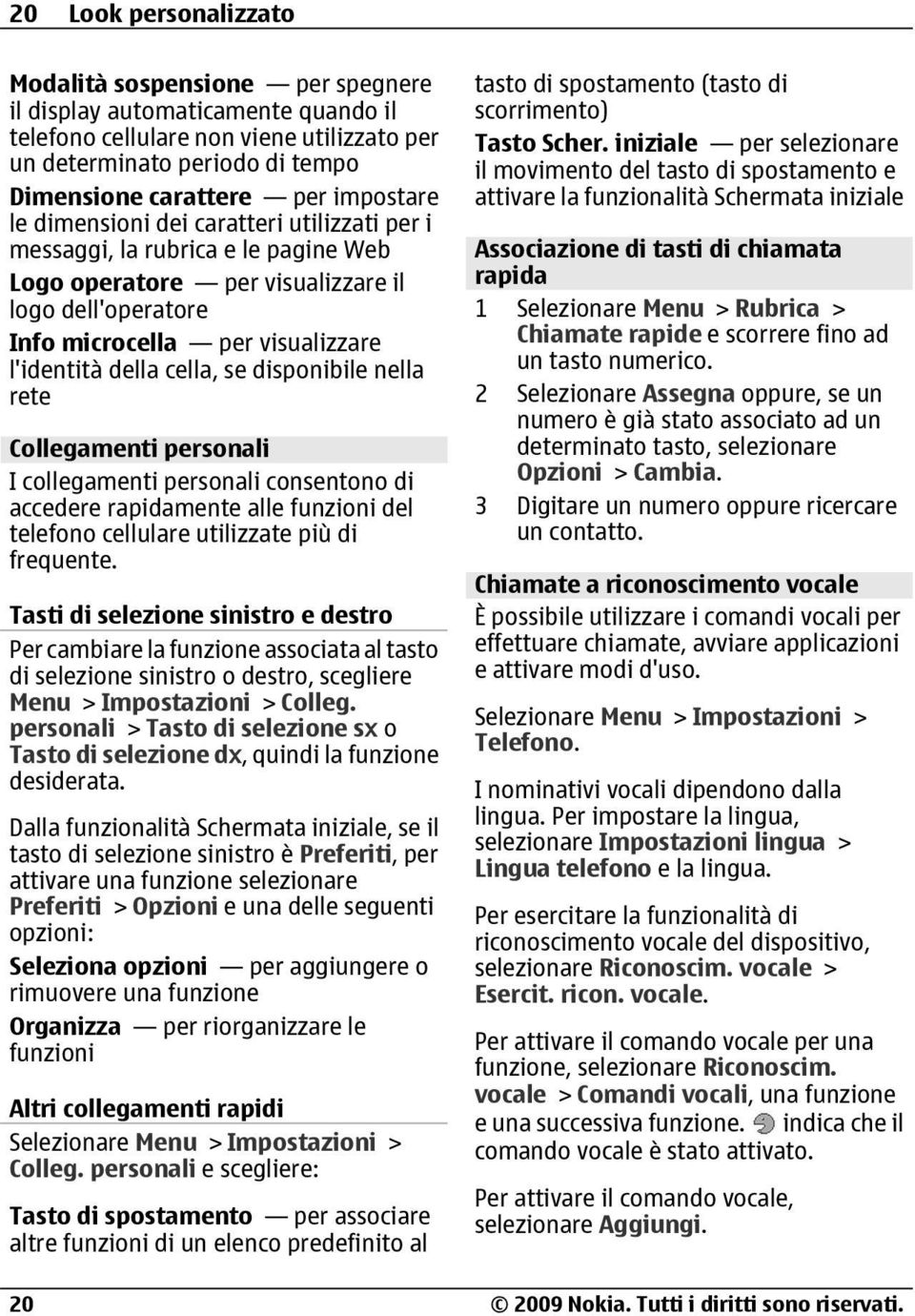 20 Look personalizzato

Modalità sospensione — per spegnere il display automaticamente quando il telefono cellulare non viene utilizzato per un determinato periodo di tempo

Dimensione carattere — per impostare le dimensioni dei caratteri utilizzati per i messaggi, la rubrica e le pagine Web

Logo operatore — per visualizzare il logo dell'operatore

Info microcella — per visualizzare l'identità della cella, se disponibile nella rete

Collegamenti personali

I collegamenti personali consentono di accedere rapidamente alle funzioni del telefono cellulare utilizzate più di frequente.

Tasti di selezione sinistro e destro

Per cambiare la funzione associata al tasto di selezione sinistro o destro, scegliere Menu > Impostazioni > Colleg. personali > Tasto di selezione sx o Tasto di selezione dx, quindi la funzione desiderata.

Dalla funzionalità Schermata iniziale, se il tasto di selezione sinistro è Preferiti, per attivare una funzione selezionare Preferiti > Opzioni e una delle seguenti opzioni:

Seleziona opzioni — per aggiungere o rimuovere una funzione

Organizza — per riorganizzare le funzioni

Altri collegamenti rapidi

Selezionare Menu > Impostazioni > Colleg. personali e scegliere:

Tasto di spostamento — per associare altre funzioni di un elenco predefinito al tasto di spostamento (tasto di scorrimento)

Tasto Scher. iniziale — per selezionare il movimento del tasto di spostamento e attivare la funzionalità Schermata iniziale

Associazione di tasti di chiamata rapida

1 Selezionare Menu > Rubrica > Chiamate rapide e scorrere fino ad un tasto numerico.

2 Selezionare Assegna oppure, se un numero è già stato associato ad un determinato tasto, selezionare Opzioni > Cambia.

3 Digitare un numero oppure ricercare un contatto.

Chiamate a riconoscimento vocale

È possibile utilizzare i comandi vocali per effettuare chiamate, avviare applicazioni e attivare modi d'uso.

Selezionare Menu > Impostazioni > Telefono.

I nominativi vocali dipendono dalla lingua. Per impostare la lingua, selezionare Impostazioni lingua > Lingua telefono e la lingua.

Per esercitare la funzionalità di riconoscimento vocale del dispositivo, selezionare Riconoscim. vocale > Esercit. ricon. vocale.

Per attivare il comando vocale per una funzione, selezionare Riconoscim. vocale > Comandi vocali, una funzione e una successiva funzione. indica che il comando vocale è stato attivato.

Per attivare il comando vocale, selezionare Aggiungi.

20 © 2009 Nokia. Tutti i diritti sono riservati.